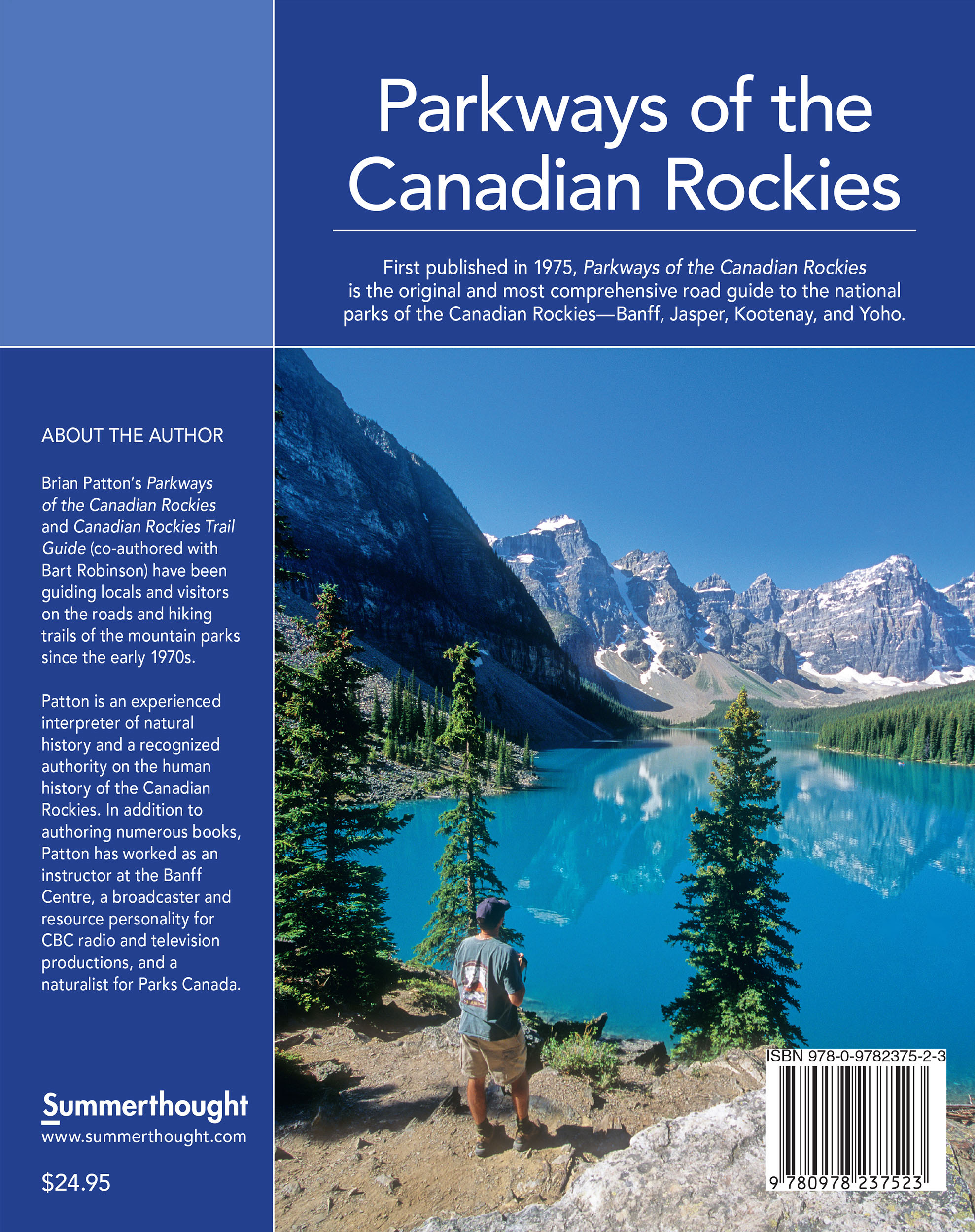 Parkways of the Canadian Rockies

First published in 1975, Parkways of the Canadian Rockies is the original and most comprehensive road guide to the national parks of the Canadian Rockies—Banff, Jasper, Kootenay, and Yoho.

ABOUT THE AUTHOR

Brian Patton's Parkways of the Canadian Rockies and Canadian Rockies Trail Guide (co-authored with Bart Robinson) have been guiding locals and visitors on the roads and hiking trails of the mountain parks since the early 1970s.

Patton is an experienced interpreter of natural history and a recognized authority on the human history of the Canadian Rockies. In addition to authoring numerous books, Patton has worked as an instructor at the Banff Centre, a broadcaster and resource personality for CBC radio and television productions, and a naturalist for Parks Canada.

Summerthought
www.summerthought.com

$24.95

ISBN 978-0-9782375-2-3
9 780978 237523